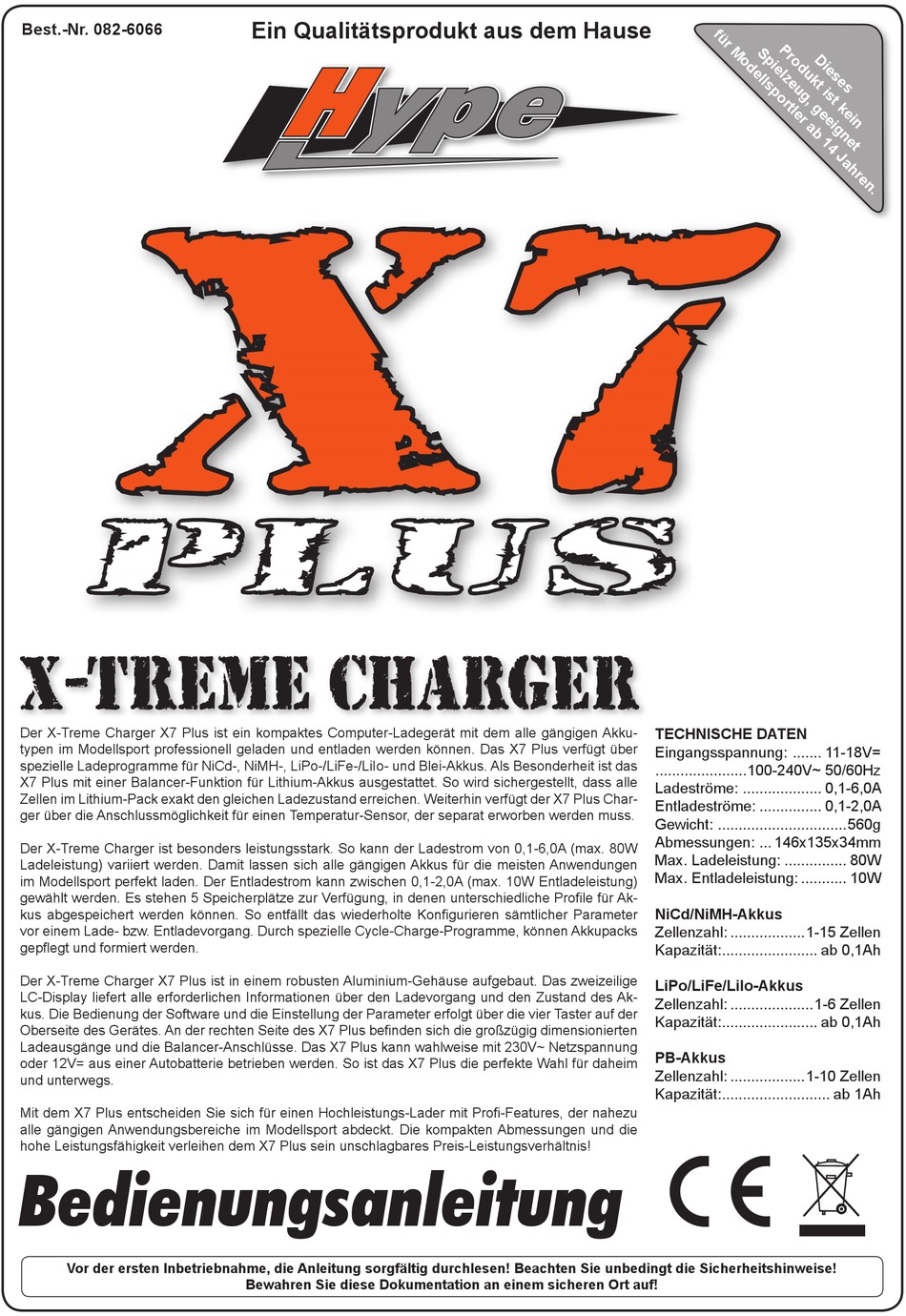 Best.-Nr. 082-6066

Ein Qualitätsprodukt aus dem Hause

Dieses Produkt ist kein Spielzeug, geeignet für Modellsportler ab 14 Jahren.

Hype

X7

PLUS

X-TREME CHARGER

Der X-Treme Charger X7 Plus ist ein kompaktes Computer-Ladegerät mit dem alle gängigen Akkutypen im Modellsport professionell geladen und entladen werden können. Das X7 Plus verfügt über spezielle Ladeprogramme für NiCd-, NiMH-, LiPo-/LiFe-/LiIo- und Blei-Akkus. Als Besonderheit ist das X7 Plus mit einer Balancer-Funktion für Lithium-Akkus ausgestattet. So wird sichergestellt, dass alle Zellen im Lithium-Pack exakt den gleichen Ladezustand erreichen. Weiterhin verfügt der X7 Plus Charger über die Anschlussmöglichkeit für einen Temperatur-Sensor, der separat erworben werden muss.

Der X-Treme Charger ist besonders leistungsstark. So kann der Ladestrom von 0,1-6,0A (max. 80W Ladeleistung) variiert werden. Damit lassen sich alle gängigen Akkus für die meisten Anwendungen im Modellsport perfekt laden. Der Entladestrom kann zwischen 0,1-2,0A (max. 10W Entladeleistung) gewählt werden. Es stehen 5 Speicherplätze zur Verfügung, in denen unterschiedliche Profile für Akkus abgespeichert werden können. So entfällt das wiederholte Konfigurieren sämtlicher Parameter vor einem Lade- bzw. Entladevorgang. Durch spezielle Cycle-Charge-Programme, können Akkupacks gepflegt und formiert werden.

Der X-Treme Charger X7 Plus ist in einem robusten Aluminium-Gehäuse aufgebaut. Das zweizeilige LC-Display liefert alle erforderlichen Informationen über den Ladevorgang und den Zustand des Akkus. Die Bedienung der Software und die Einstellung der Parameter erfolgt über die vier Taster auf der Oberseite des Gerätes. An der rechten Seite des X7 Plus befinden sich die großzügig dimensionierten Ladeausgänge und die Balancer-Anschlüsse. Das X7 Plus kann wahlweise mit 230V~ Netzspannung oder 12V= aus einer Autobatterie betrieben werden. So ist das X7 Plus die perfekte Wahl für daheim und unterwegs.

Mit dem X7 Plus entscheiden Sie sich für einen Hochleistungs-Lader mit Profi-Features, der nahezu alle gängigen Anwendungsbereiche im Modellsport abdeckt. Die kompakten Abmessungen und die hohe Leistungsfähigkeit verleihen dem X7 Plus sein unschlagbares Preis-Leistungsverhältnis!

TECHNISCHE DATEN
Eingangsspannung: 11-18V=
100-240V~ 50/60Hz
Ladeströme: 0,1-6,0A
Entladeströme: 0,1-2,0A
Gewicht: 560g
Abmessungen: 146x135x34mm
Max. Ladeleistung: 80W
Max. Entladeleistung: 10W

NiCd/NiMH-Akkus
Zellenzahl: 1-15 Zellen
Kapazität: ab 0,1Ah

LiPo/LiFe/LiIo-Akkus
Zellenzahl: 1-6 Zellen
Kapazität: ab 0,1Ah

PB-Akkus
Zellenzahl: 1-10 Zellen
Kapazität: ab 1Ah

Bedienungsanleitung

CE

Vor der ersten Inbetriebnahme, die Anleitung sorgfältig durchlesen! Beachten Sie unbedingt die Sicherheitshinweise!
Bewahren Sie diese Dokumentation an einem sicheren Ort auf!